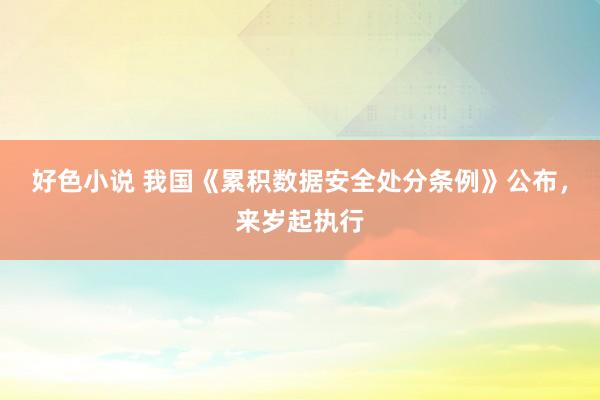 好色小说 我国《累积数据安全处分条例》公布，来岁起执行